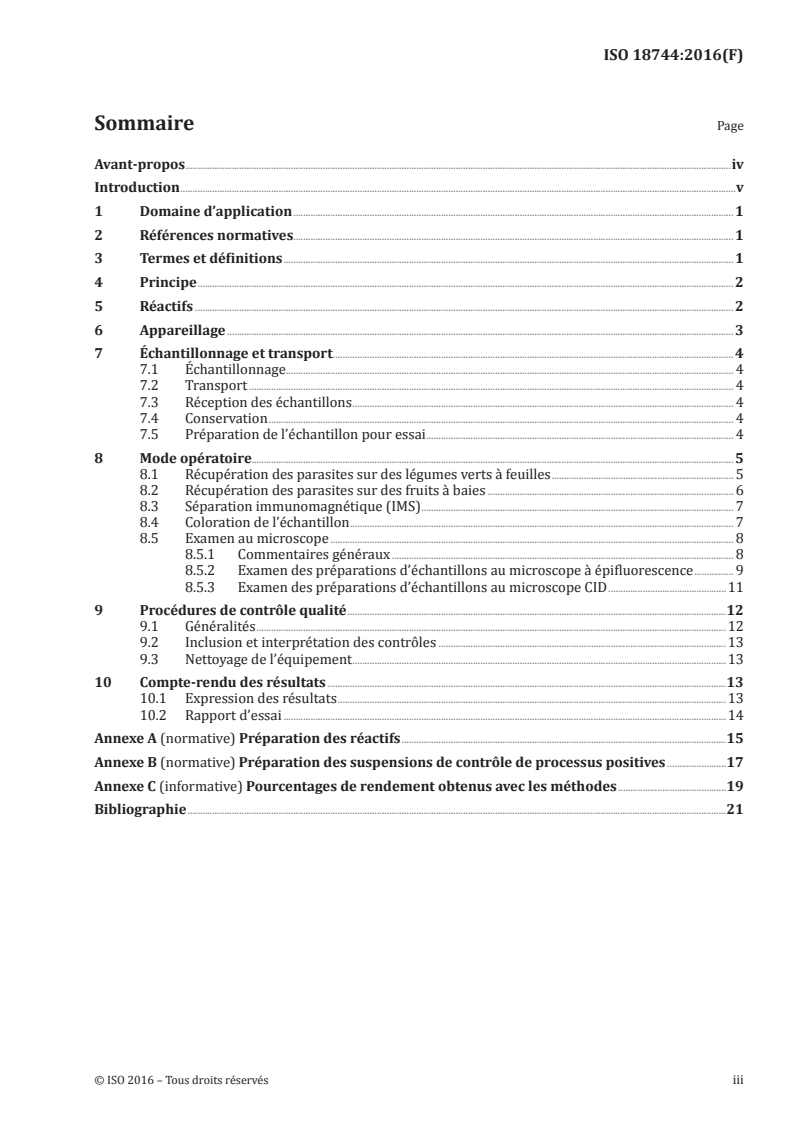 ISO 18744:2016(F)

Sommaire

Page

Avant-propos iv
Introduction v
1 Domaine d'application 1
2 Références normatives 1
3 Termes et définitions 1
4 Principe 2
5 Réactifs 2
6 Appareillage 3
7 Échantillonnage et transport 4
7.1 Échantillonnage 4
7.2 Transport 4
7.3 Réception des échantillons 4
7.4 Conservation 4
7.5 Préparation de l'échantillon pour essai 4
8 Mode opératoire 5
8.1 Récupération des parasites sur des légumes verts à feuilles 5
8.2 Récupération des parasites sur des fruits à baies 6
8.3 Séparation immunomagnétique (IMS) 7
8.4 Coloration de l'échantillon 7
8.5 Examen au microscope 8
8.5.1 Commentaires généraux 8
8.5.2 Examen des préparations d'échantillons au microscope à épifluorescence 9
8.5.3 Examen des préparations d'échantillons au microscope CID 11
9 Procédures de contrôle qualité 12
9.1 Généralités 12
9.2 Inclusion et interprétation des contrôles 13
9.3 Nettoyage de l'équipement 13
10 Compte-rendu des résultats 13
10.1 Expression des résultats 13
10.2 Rapport d'essai 14
Annexe A (normative) Préparation des réactifs 15
Annexe B (normative) Préparation des suspensions de contrôle de processus positives 17
Annexe C (informative) Pourcentages de rendement obtenus avec les méthodes 19
Bibliographie 21

© ISO 2016 – Tous droits réservés

iii